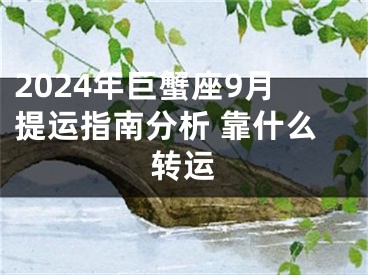 2024年巨蟹座9月提运指南分析 靠什么转运